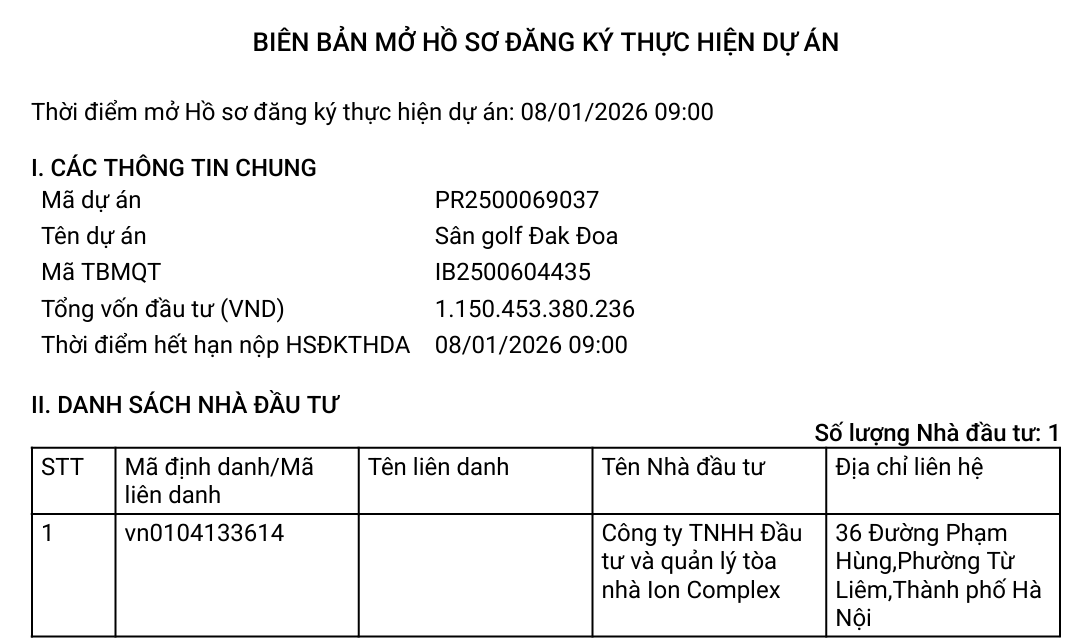 BIÊN BẢN MỞ HỒ SƠ ĐĂNG KÝ THỰC HIỆN DỰ ÁN

Thời điểm mở Hồ sơ đăng ký thực hiện dự án: 08/01/2026 09:00

I. CÁC THÔNG TIN CHUNG

| | |
|---|---|
| Mã dự án | PR2500069037 |
| Tên dự án | Sân golf Đak Đoa |
| Mã TBMQT | IB2500604435 |
| Tổng vốn đầu tư (VND) | 1.150.453.380.236 |
| Thời điểm hết hạn nộp HSĐKTHDA | 08/01/2026 09:00 |

II. DANH SÁCH NHÀ ĐẦU TƯ

Số lượng Nhà đầu tư: 1

| STT | Mã định danh/Mã liên danh | Tên liên danh | Tên Nhà đầu tư | Địa chỉ liên hệ |
|---|---|---|---|---|
| 1 | vn0104133614 | | Công ty TNHH Đầu tư và quản lý tòa nhà Ion Complex | 36 Đường Phạm Hùng,Phường Từ Liêm,Thành phố Hà Nội |